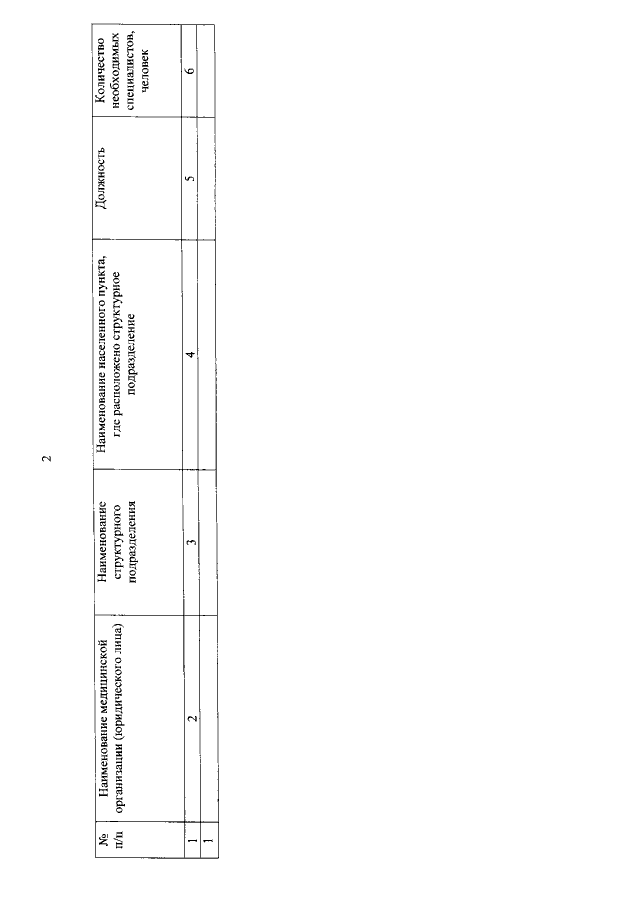 2

| № п/п | Наименование медицинской организации (юридического лица) | Наименование структурного подразделения | Наименование населенного пункта, где расположено структурное подразделение | Должность | Количество необходимых специалистов, человек |
|---|---|---|---|---|---|
| 1 | 2 | 3 | 4 | 5 | 6 |
| 1 | | | | | |